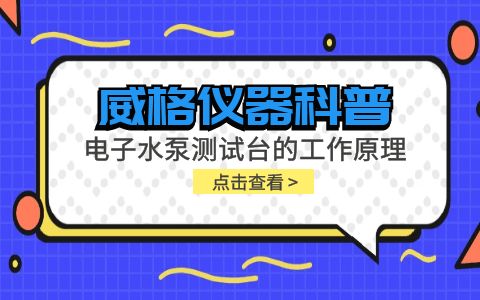 威格仪器科普

电子水泵测试台的工作原理

点击查看 >